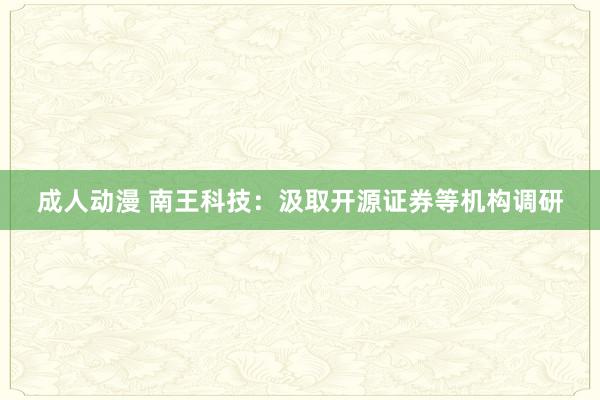 成人动漫 南王科技：汲取开源证券等机构调研